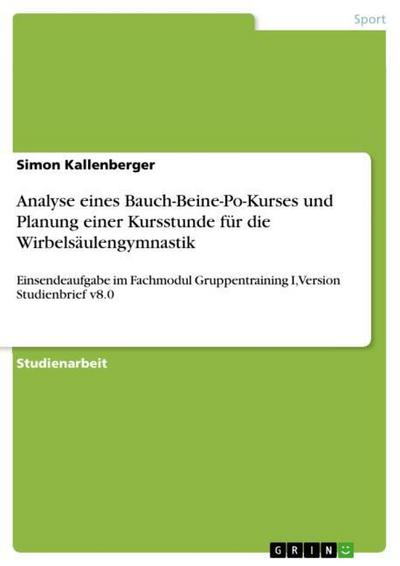 Sport

Simon Kallenberger

Analyse eines Bauch-Beine-Po-Kurses und Planung einer Kursstunde für die Wirbelsäulengymnastik

Einsendeaufgabe im Fachmodul Gruppentraining I,Version Studienbrief v8.0

Studienarbeit

GRIN